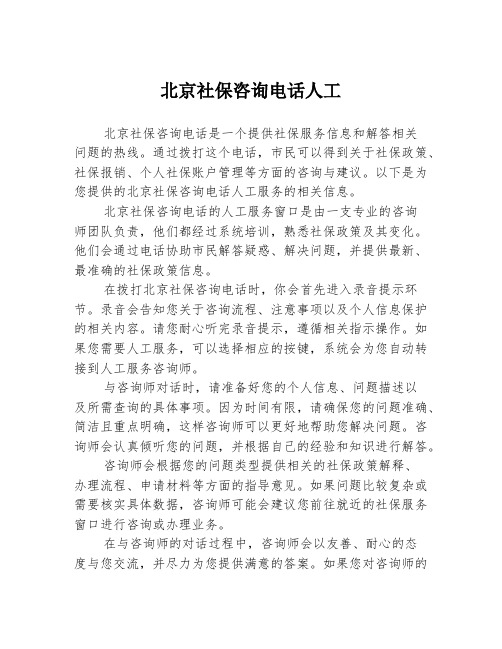 北京社保咨询电话人工

北京社保咨询电话是一个提供社保服务信息和解答相关问题的热线。通过拨打这个电话，市民可以得到关于社保政策、社保报销、个人社保账户管理等方面的咨询与建议。以下是为您提供的北京社保咨询电话人工服务的相关信息。

北京社保咨询电话的人工服务窗口是由一支专业的咨询师团队负责，他们都经过系统培训，熟悉社保政策及其变化。他们会通过电话协助市民解答疑惑、解决问题，并提供最新、最准确的社保政策信息。

在拨打北京社保咨询电话时，你会首先进入录音提示环节。录音会告知您关于咨询流程、注意事项以及个人信息保护的相关内容。请您耐心听完录音提示，遵循相关指示操作。如果您需要人工服务，可以选择相应的按键，系统会为您自动转接到人工服务咨询师。

与咨询师对话时，请准备好您的个人信息、问题描述以及所需查询的具体事项。因为时间有限，请确保您的问题准确、简洁且重点明确，这样咨询师可以更好地帮助您解决问题。咨询师会认真倾听您的问题，并根据自己的经验和知识进行解答。

咨询师会根据您的问题类型提供相关的社保政策解释、办理流程、申请材料等方面的指导意见。如果问题比较复杂或需要核实具体数据，咨询师可能会建议您前往就近的社保服务窗口进行咨询或办理业务。

在与咨询师的对话过程中，咨询师会以友善、耐心的态度与您交流，并尽力为您提供满意的答案。如果您对咨询师的